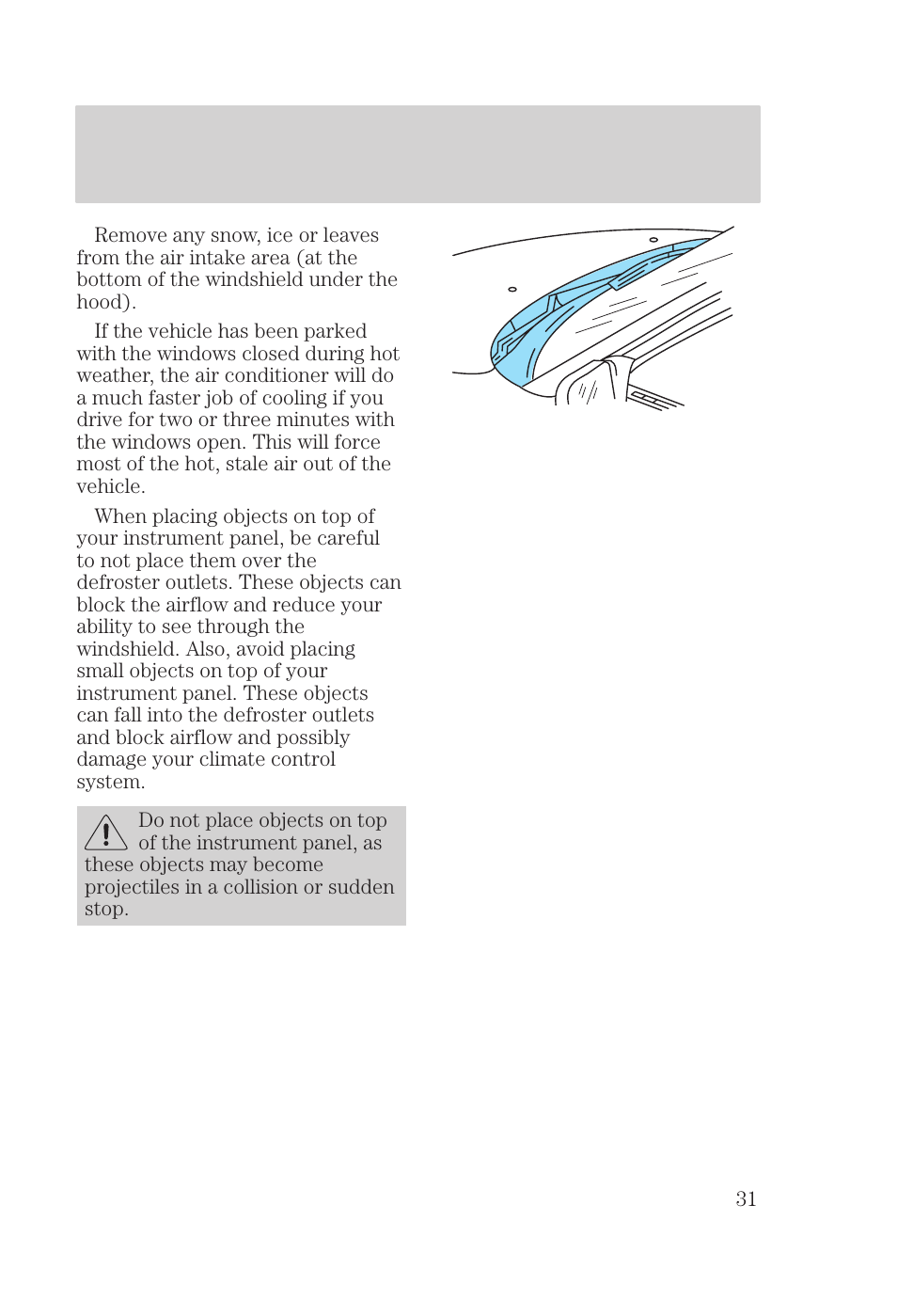 Remove any snow, ice or leaves from the air intake area (at the bottom of the windshield under the hood).

If the vehicle has been parked with the windows closed during hot weather, the air conditioner will do a much faster job of cooling if you drive for two or three minutes with the windows open. This will force most of the hot, stale air out of the vehicle.

When placing objects on top of your instrument panel, be careful to not place them over the defroster outlets. These objects can block the airflow and reduce your ability to see through the windshield. Also, avoid placing small objects on top of your instrument panel. These objects can fall into the defroster outlets and block airflow and possibly damage your climate control system.

Do not place objects on top of the instrument panel, as these objects may become projectiles in a collision or sudden stop.

31